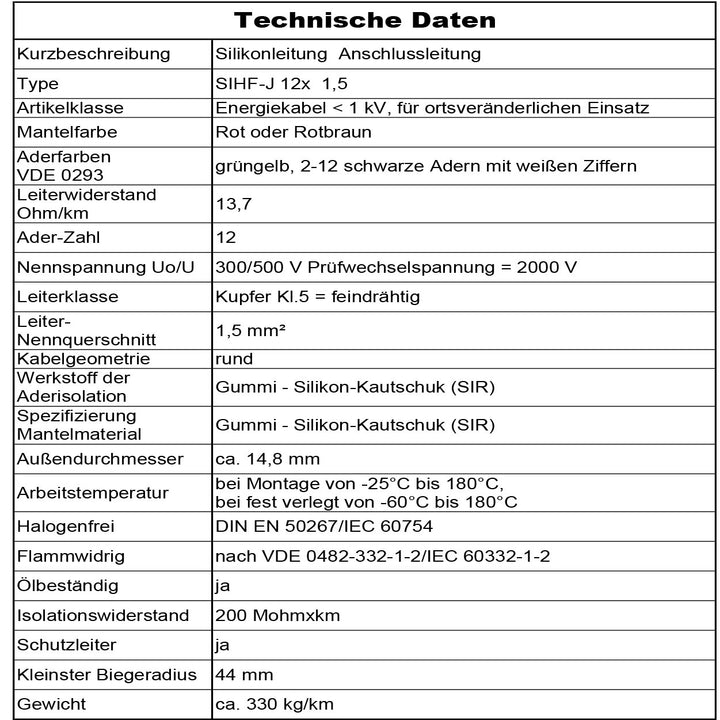 | Technische Daten | |
|---|---|
| Kurzbeschreibung | Silikonleitung Anschlussleitung |
| Type | SIHF-J 12x 1,5 |
| Artikelklasse | Energiekabel < 1 kV, für ortsveränderlichen Einsatz |
| Mantelfarbe | Rot oder Rotbraun |
| Aderfarben VDE 0293 | grüngelb, 2-12 schwarze Adern mit weißen Ziffern |
| Leiterwiderstand Ohm/km | 13,7 |
| Ader-Zahl | 12 |
| Nennspannung Uo/U | 300/500 V Prüfwechselspannung = 2000 V |
| Leiterklasse | Kupfer Kl.5 = feindrähtig |
| Leiter-Nennquerschnitt | 1,5 mm² |
| Kabelgeometrie | rund |
| Werkstoff der Aderisolation | Gummi - Silikon-Kautschuk (SIR) |
| Spezifizierung Mantelmaterial | Gummi - Silikon-Kautschuk (SIR) |
| Außendurchmesser | ca. 14,8 mm |
| Arbeitstemperatur | bei Montage von -25°C bis 180°C, bei fest verlegt von -60°C bis 180°C |
| Halogenfrei | DIN EN 50267/IEC 60754 |
| Flammwidrig | nach VDE 0482-332-1-2/IEC 60332-1-2 |
| Ölbeständig | ja |
| Isolationswiderstand | 200 Mohmxkm |
| Schutzleiter | ja |
| Kleinster Biegeradius | 44 mm |
| Gewicht | ca. 330 kg/km |